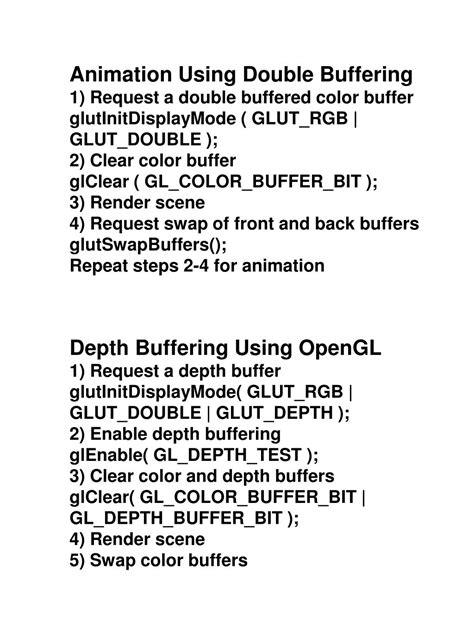 Animation Using Double Buffering

1) Request a double buffered color buffer
glutInitDisplayMode ( GLUT_RGB | GLUT_DOUBLE );
2) Clear color buffer
glClear ( GL_COLOR_BUFFER_BIT );
3) Render scene
4) Request swap of front and back buffers
glutSwapBuffers();
Repeat steps 2-4 for animation

Depth Buffering Using OpenGL

1) Request a depth buffer
glutInitDisplayMode( GLUT_RGB | GLUT_DOUBLE | GLUT_DEPTH );
2) Enable depth buffering
glEnable( GL_DEPTH_TEST );
3) Clear color and depth buffers
glClear( GL_COLOR_BUFFER_BIT | GL_DEPTH_BUFFER_BIT );
4) Render scene
5) Swap color buffers